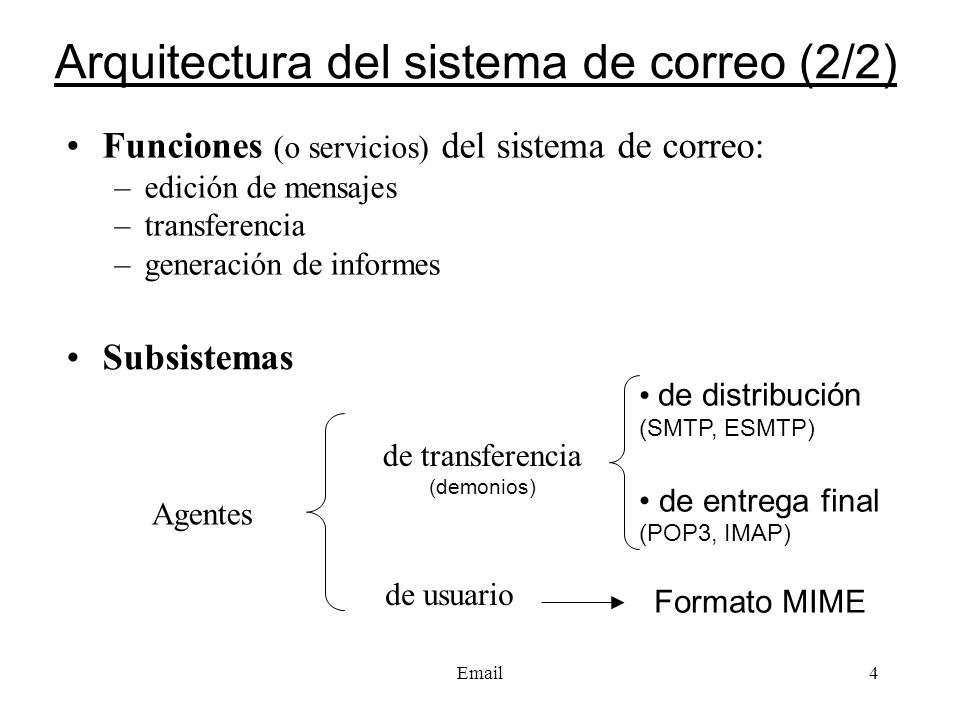 Arquitectura del sistema de correo (2/2)

• Funciones (o servicios) del sistema de correo:
– edición de mensajes
– transferencia
– generación de informes

• Subsistemas

Agentes

de transferencia
(demonios)

• de distribución
(SMTP, ESMTP)

• de entrega final
(POP3, IMAP)

de usuario

Formato MIME

Email

4